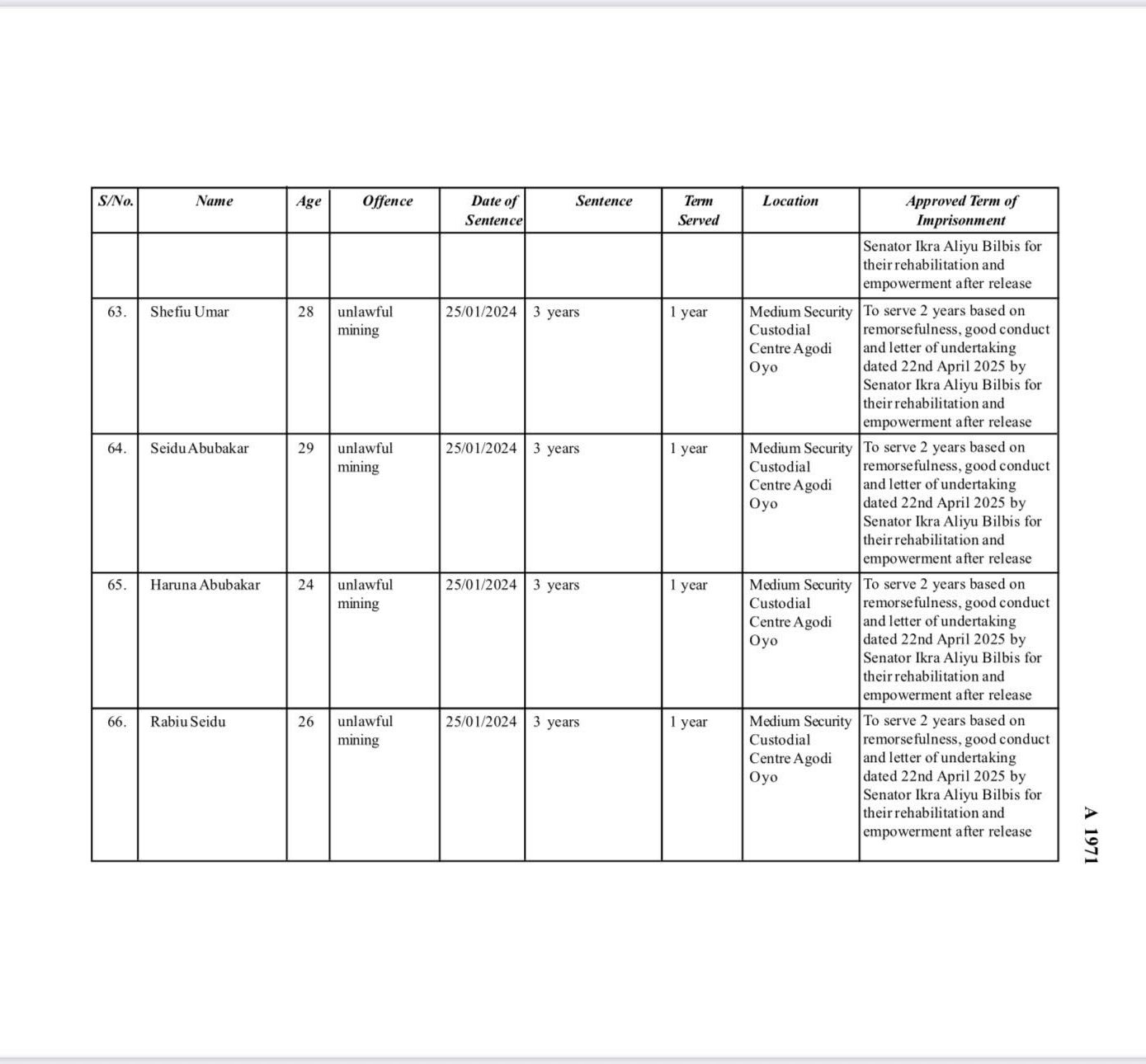 | S/No. | Name | Age | Offence | Date of Sentence | Sentence | Term Served | Location | Approved Term of Imprisonment |
|---|---|---|---|---|---|---|---|---|
| | | | | | | | | Senator Ikra Aliyu Bilbis for their rehabilitation and empowerment after release |
| 63. | Shefiu Umar | 28 | unlawful mining | 25/01/2024 | 3 years | 1 year | Medium Security Custodial Centre Agodi Oyo | To serve 2 years based on remorsefulness, good conduct and letter of undertaking dated 22nd April 2025 by Senator Ikra Aliyu Bilbis for their rehabilitation and empowerment after release |
| 64. | Seidu Abubakar | 29 | unlawful mining | 25/01/2024 | 3 years | 1 year | Medium Security Custodial Centre Agodi Oyo | To serve 2 years based on remorsefulness, good conduct and letter of undertaking dated 22nd April 2025 by Senator Ikra Aliyu Bilbis for their rehabilitation and empowerment after release |
| 65. | Haruna Abubakar | 24 | unlawful mining | 25/01/2024 | 3 years | 1 year | Medium Security Custodial Centre Agodi Oyo | To serve 2 years based on remorsefulness, good conduct and letter of undertaking dated 22nd April 2025 by Senator Ikra Aliyu Bilbis for their rehabilitation and empowerment after release |
| 66. | Rabiu Seidu | 26 | unlawful mining | 25/01/2024 | 3 years | 1 year | Medium Security Custodial Centre Agodi Oyo | To serve 2 years based on remorsefulness, good conduct and letter of undertaking dated 22nd April 2025 by Senator Ikra Aliyu Bilbis for their rehabilitation and empowerment after release |

A 1971